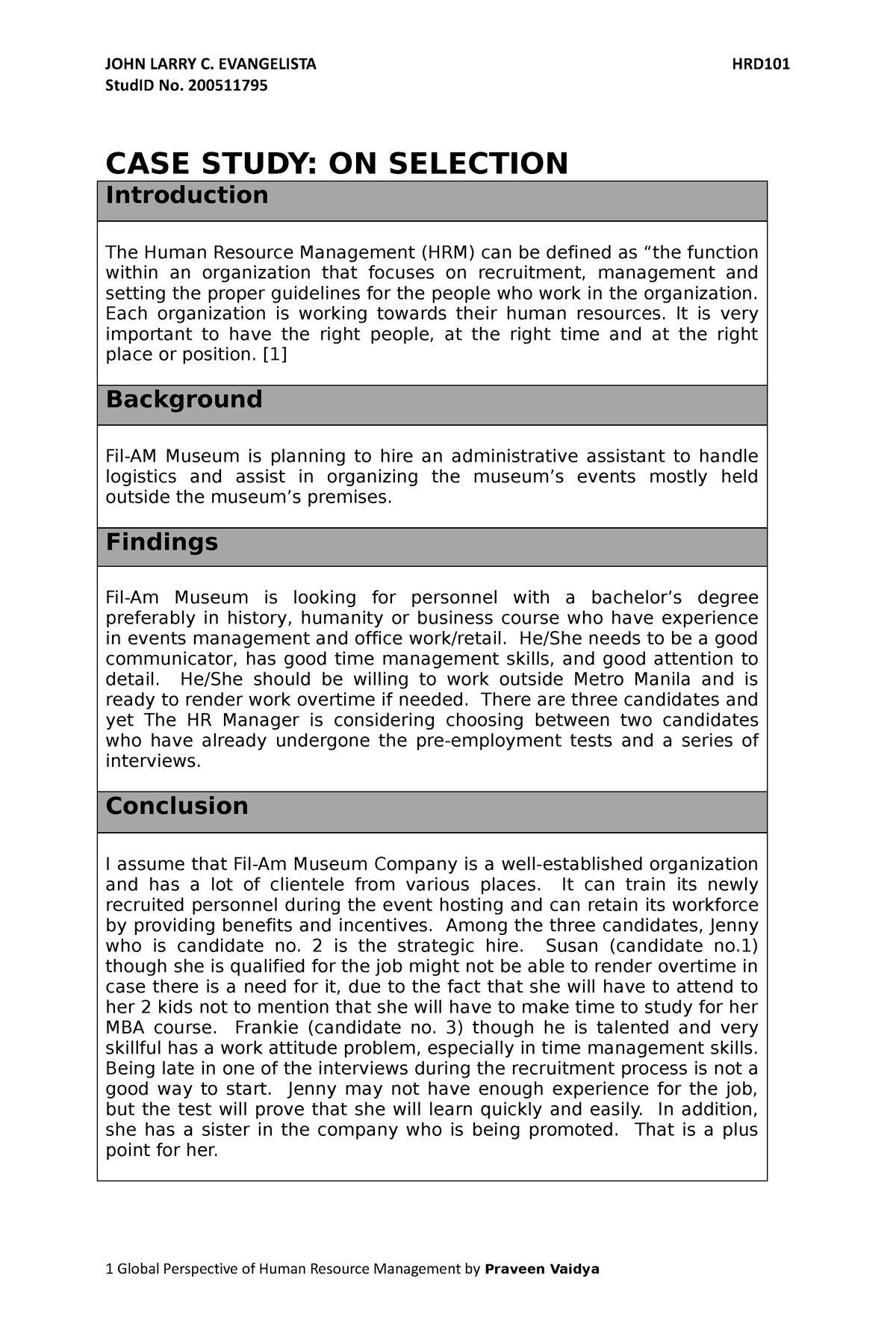 JOHN LARRY C. EVANGELISTA HRD101
StudID No. 200511795

CASE STUDY: ON SELECTION

Introduction

The Human Resource Management (HRM) can be defined as “the function within an organization that focuses on recruitment, management and setting the proper guidelines for the people who work in the organization. Each organization is working towards their human resources. It is very important to have the right people, at the right time and at the right place or position. [1]

Background

Fil-AM Museum is planning to hire an administrative assistant to handle logistics and assist in organizing the museum’s events mostly held outside the museum’s premises.

Findings

Fil-Am Museum is looking for personnel with a bachelor’s degree preferably in history, humanity or business course who have experience in events management and office work/retail. He/She needs to be a good communicator, has good time management skills, and good attention to detail. He/She should be willing to work outside Metro Manila and is ready to render work overtime if needed. There are three candidates and yet The HR Manager is considering choosing between two candidates who have already undergone the pre-employment tests and a series of interviews.

Conclusion

I assume that Fil-Am Museum Company is a well-established organization and has a lot of clientele from various places. It can train its newly recruited personnel during the event hosting and can retain its workforce by providing benefits and incentives. Among the three candidates, Jenny who is candidate no. 2 is the strategic hire. Susan (candidate no.1) though she is qualified for the job might not be able to render overtime in case there is a need for it, due to the fact that she will have to attend to her 2 kids not to mention that she will have to make time to study for her MBA course. Frankie (candidate no. 3) though he is talented and very skillful has a work attitude problem, especially in time management skills. Being late in one of the interviews during the recruitment process is not a good way to start. Jenny may not have enough experience for the job, but the test will prove that she will learn quickly and easily. In addition, she has a sister in the company who is being promoted. That is a plus point for her.

1 Global Perspective of Human Resource Management by Praveen Vaidya